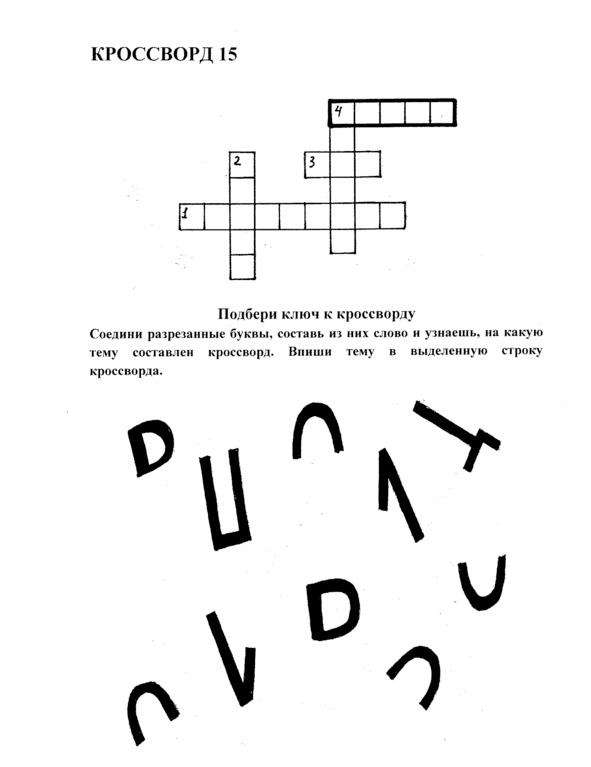 КРОССВОРД 15

4

2

3

1

Подбери ключ к кроссворду

Соедини разрезанные буквы, составь из них слово и узнаешь, на какую тему составлен кроссворд. Впиши тему в выделенную строку кроссворда.